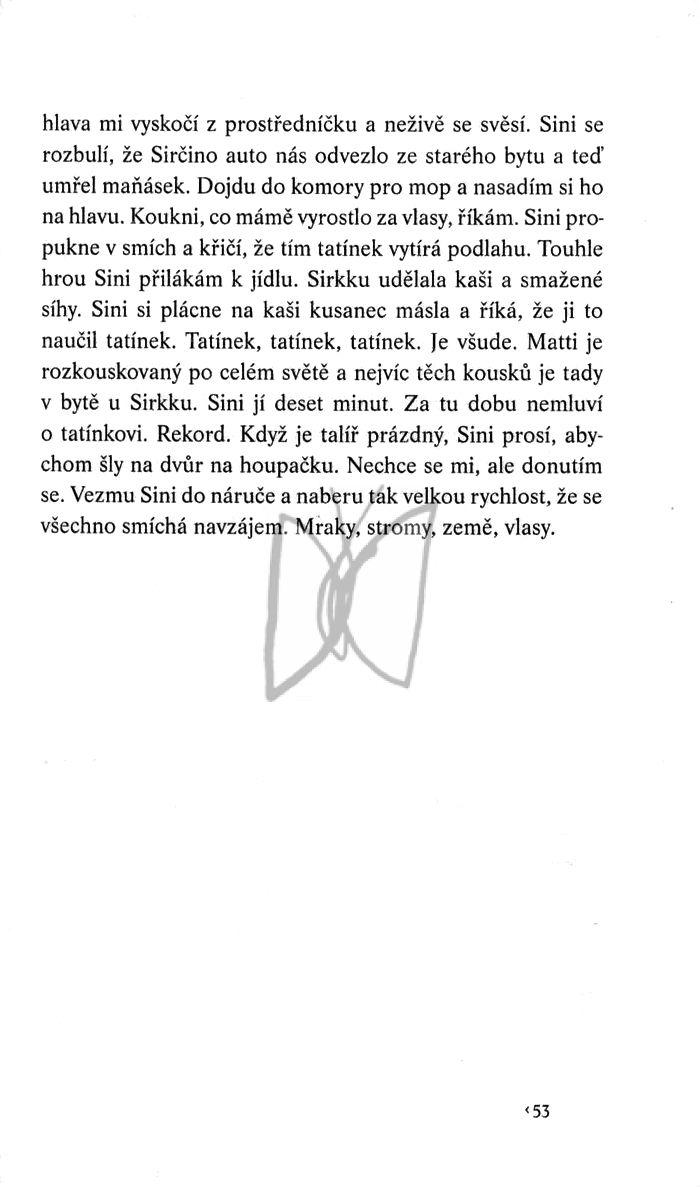 hlava mi vyskočí z prostředníčku a neživě se svěsí. Sini se rozbulí, že Sirčino auto nás odvezlo ze starého bytu a teď umřel maňásek. Dojdu do komory pro mop a nasadím si ho na hlavu. Koukni, co mámě vyrostlo za vlasy, říkám. Sini propukne v smích a křičí, že tím tatínek vytírá podlahu. Touhle hrou Sini přilákám k jídlu. Sirkku udělala kaši a smažené síhy. Sini si plácne na kaši kusanec másla a říká, že ji to naučil tatínek. Tatínek, tatínek, tatínek. Je všude. Matti je rozkouskovaný po celém světě a nejvíc těch kousků je tady v bytě u Sirkku. Sini jí deset minut. Za tu dobu nemluví o tatínkovi. Rekord. Když je talíř prázdný, Sini prosí, abychom šly na dvůr na houpačku. Nechce se mi, ale donutím se. Vezmu Sini do náruče a naberu tak velkou rychlost, že se všechno smíchá navzájem. Mraky, stromy, země, vlasy.

‹53